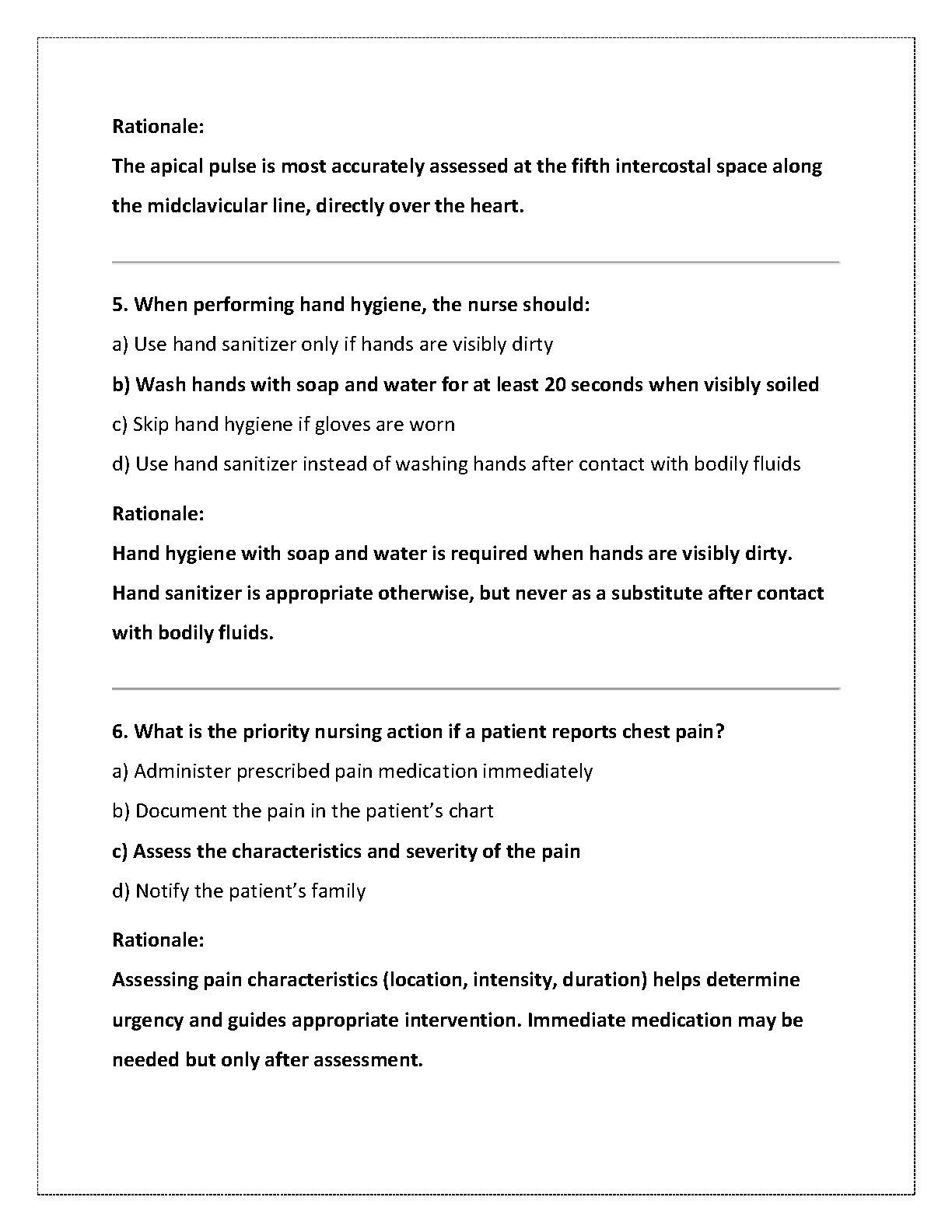 Rationale:
The apical pulse is most accurately assessed at the fifth intercostal space along the midclavicular line, directly over the heart.

5. When performing hand hygiene, the nurse should:

a) Use hand sanitizer only if hands are visibly dirty

b) Wash hands with soap and water for at least 20 seconds when visibly soiled

c) Skip hand hygiene if gloves are worn

d) Use hand sanitizer instead of washing hands after contact with bodily fluids

Rationale:
Hand hygiene with soap and water is required when hands are visibly dirty. Hand sanitizer is appropriate otherwise, but never as a substitute after contact with bodily fluids.

6. What is the priority nursing action if a patient reports chest pain?

a) Administer prescribed pain medication immediately

b) Document the pain in the patient's chart

c) Assess the characteristics and severity of the pain

d) Notify the patient's family

Rationale:
Assessing pain characteristics (location, intensity, duration) helps determine urgency and guides appropriate intervention. Immediate medication may be needed but only after assessment.